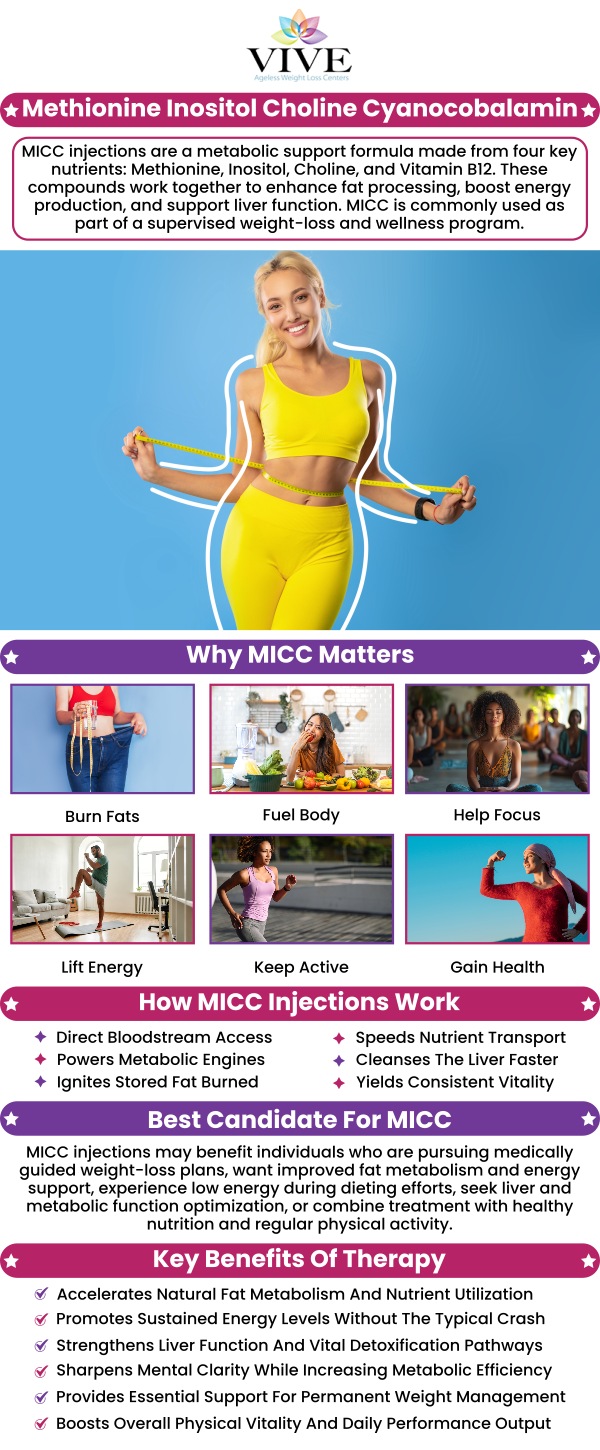 VIVE
Ageless Weight Loss Centers

Methionine Inositol Choline Cyanocobalamin

MICC injections are a metabolic support formula made from four key nutrients: Methionine, Inositol, Choline, and Vitamin B12. These compounds work together to enhance fat processing, boost energy production, and support liver function. MICC is commonly used as part of a supervised weight-loss and wellness program.

Why MICC Matters

Burn Fats
Fuel Body
Help Focus
Lift Energy
Keep Active
Gain Health

How MICC Injections Work

Direct Bloodstream Access
Powers Metabolic Engines
Ignites Stored Fat Burned
Speeds Nutrient Transport
Cleanses The Liver Faster
Yields Consistent Vitality

Best Candidate For MICC

MICC injections may benefit individuals who are pursuing medically guided weight-loss plans, want improved fat metabolism and energy support, experience low energy during dieting efforts, seek liver and metabolic function optimization, or combine treatment with healthy nutrition and regular physical activity.

Key Benefits Of Therapy

Accelerates Natural Fat Metabolism And Nutrient Utilization
Promotes Sustained Energy Levels Without The Typical Crash
Strengthens Liver Function And Vital Detoxification Pathways
Sharpens Mental Clarity While Increasing Metabolic Efficiency
Provides Essential Support For Permanent Weight Management
Boosts Overall Physical Vitality And Daily Performance Output